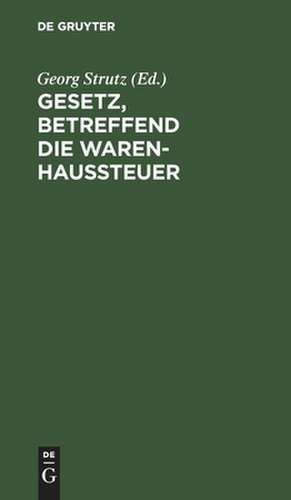 DE GRUYTER

Georg Strutz (Ed.)

GESETZ, BETREFFEND DIE WARENHAUSSTEUER

DE
G